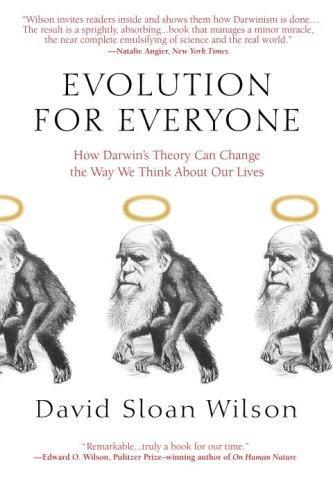 "Wilson invites readers inside and shows them how Darwinism is done.... The result is a sprightly, absorbing...book that manages a minor miracle, the near complete emulsifying of science and the real world."
—Natalie Angier, New York Times

EVOLUTION FOR EVERYONE

How Darwin's Theory Can Change the Way We Think About Our Lives

David Sloan Wilson

"Remarkable...truly a book for our time."
—Edward O. Wilson, Pulitzer Prize–winning author of On Human Nature